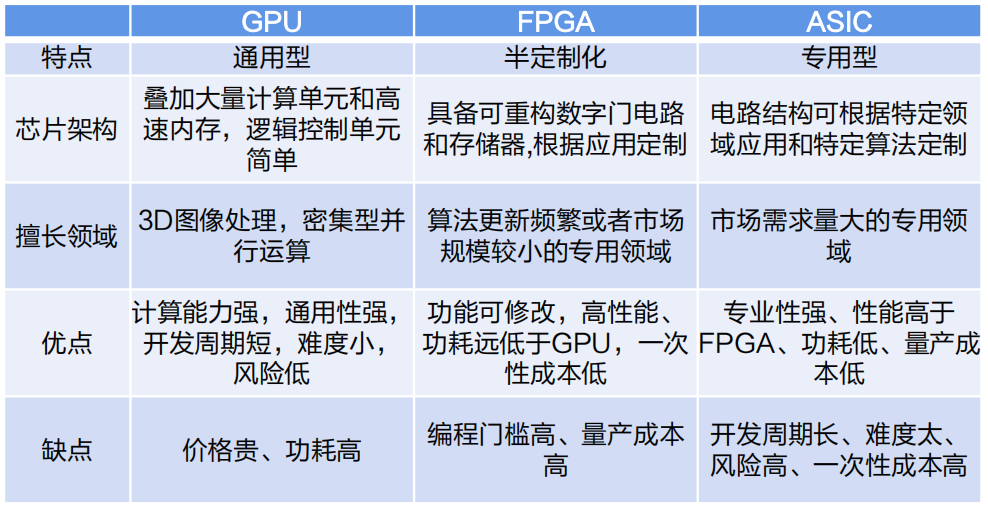 |  | GPU | FPGA | ASIC |
|---|---|---|---|
| 特点 | 通用型 | 半定制化 | 专用型 |
| 芯片架构 | 叠加大量计算单元和高速内存，逻辑控制单元简单 | 具备可重构数字门电路和存储器,根据应用定制 | 电路结构可根据特定领域应用和特定算法定制 |
| 擅长领域 | 3D图像处理，密集型并行运算 | 算法更新频繁或者市场规模较小的专用领域 | 市场需求量大的专用领域 |
| 优点 | 计算能力强，通用性强，开发周期短，难度小，风险低 | 功能可修改，高性能、功耗远低于GPU，一次性成本低 | 专业性强、性能高于FPGA、功耗低、量产成本低 |
| 缺点 | 价格贵、功耗高 | 编程门槛高、量产成本高 | 开发周期长、难度太、风险高、一次性成本高 |